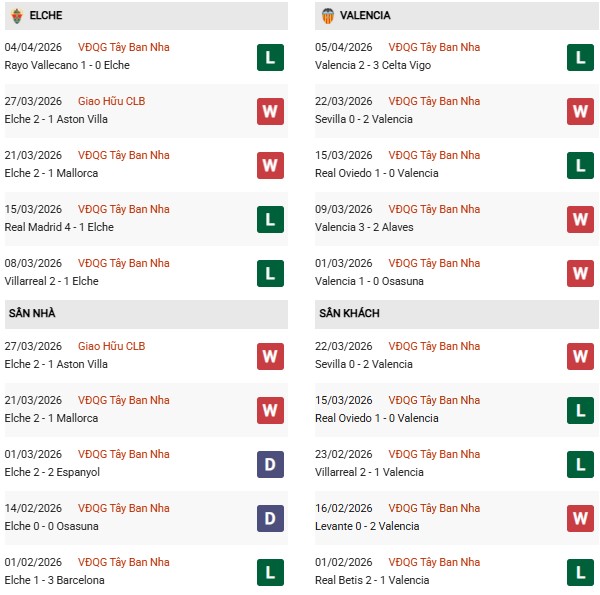 ELCHE

04/04/2026 VĐQG Tây Ban Nha
Rayo Vallecano 1 - 0 Elche
L

27/03/2026 Giao Hữu CLB
Elche 2 - 1 Aston Villa
W

21/03/2026 VĐQG Tây Ban Nha
Elche 2 - 1 Mallorca
W

15/03/2026 VĐQG Tây Ban Nha
Real Madrid 4 - 1 Elche
L

08/03/2026 VĐQG Tây Ban Nha
Villarreal 2 - 1 Elche
L

SÂN NHÀ

27/03/2026 Giao Hữu CLB
Elche 2 - 1 Aston Villa
W

21/03/2026 VĐQG Tây Ban Nha
Elche 2 - 1 Mallorca
W

01/03/2026 VĐQG Tây Ban Nha
Elche 2 - 2 Espanyol
D

14/02/2026 VĐQG Tây Ban Nha
Elche 0 - 0 Osasuna
D

01/02/2026 VĐQG Tây Ban Nha
Elche 1 - 3 Barcelona
L

VALENCIA

05/04/2026 VĐQG Tây Ban Nha
Valencia 2 - 3 Celta Vigo
L

22/03/2026 VĐQG Tây Ban Nha
Sevilla 0 - 2 Valencia
W

15/03/2026 VĐQG Tây Ban Nha
Real Oviedo 1 - 0 Valencia
L

09/03/2026 VĐQG Tây Ban Nha
Valencia 3 - 2 Alaves
W

01/03/2026 VĐQG Tây Ban Nha
Valencia 1 - 0 Osasuna
W

SÂN KHÁCH

22/03/2026 VĐQG Tây Ban Nha
Sevilla 0 - 2 Valencia
W

15/03/2026 VĐQG Tây Ban Nha
Real Oviedo 1 - 0 Valencia
L

23/02/2026 VĐQG Tây Ban Nha
Villarreal 2 - 1 Valencia
L

16/02/2026 VĐQG Tây Ban Nha
Levante 0 - 2 Valencia
W

01/02/2026 VĐQG Tây Ban Nha
Real Betis 2 - 1 Valencia
L